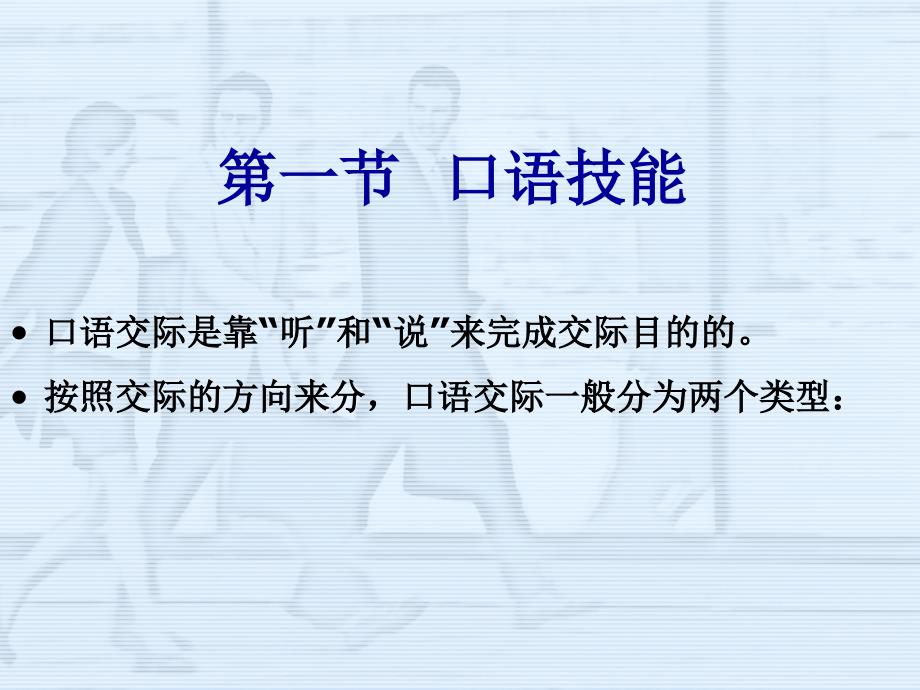 第一节　口语技能

• 口语交际是靠“听”和“说”来完成交际目的的。

• 按照交际的方向来分，口语交际一般分为两个类型：